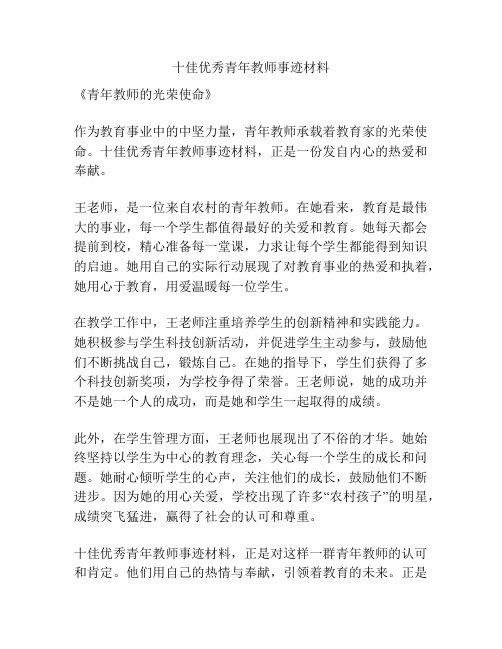 十佳优秀青年教师事迹材料

《青年教师的光荣使命》

作为教育事业中的中坚力量，青年教师承载着教育家的光荣使命。十佳优秀青年教师事迹材料，正是一份发自内心的热爱和奉献。

王老师，是一位来自农村的青年教师。在她看来，教育是最伟大的事业，每一个学生都值得最好的关爱和教育。她每天都会提前到校，精心准备每一堂课，力求让每个学生都能得到知识的启迪。她用自己的实际行动展现了对教育事业的热爱和执着，她用心于教育，用爱温暖每一位学生。

在教学工作中，王老师注重培养学生的创新精神和实践能力。她积极参与学生科技创新活动，并促进学生主动参与，鼓励他们不断挑战自己，锻炼自己。在她的指导下，学生们获得了多个科技创新奖项，为学校争得了荣誉。王老师说，她的成功并不是她一个人的成功，而是她和学生一起取得的成绩。

此外，在学生管理方面，王老师也展现出了不俗的才华。她始终坚持以学生为中心的教育理念，关心每一个学生的成长和问题。她耐心倾听学生的心声，关注他们的成长，鼓励他们不断进步。因为她的用心关爱，学校出现了许多“农村孩子”的明星，成绩突飞猛进，赢得了社会的认可和尊重。

十佳优秀青年教师事迹材料，正是对这样一群青年教师的认可和肯定。他们用自己的热情与奉献，引领着教育的未来。正是